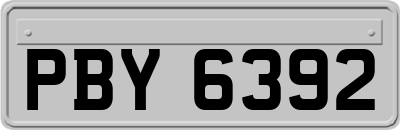 PBY 6392